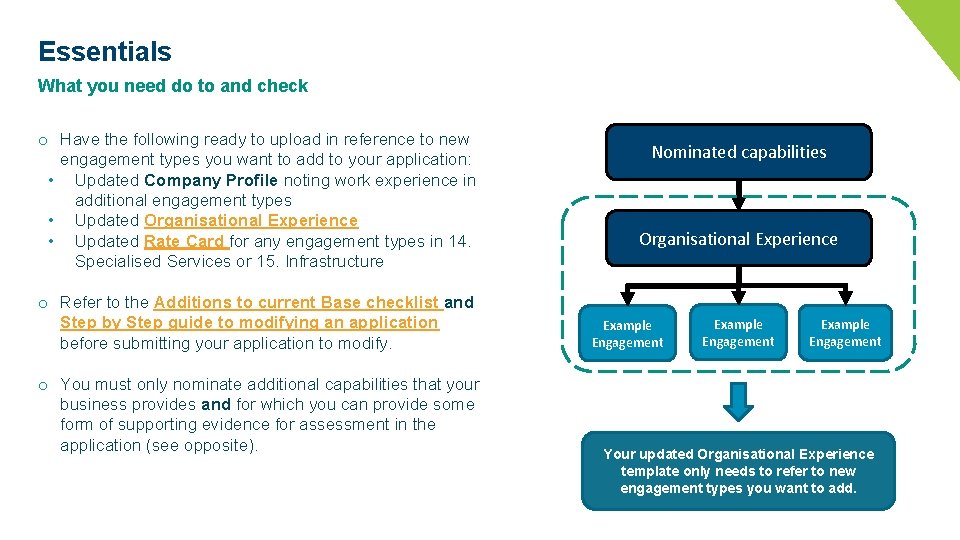 Essentials

What you need do to and check

o Have the following ready to upload in reference to new engagement types you want to add to your application:
• Updated Company Profile noting work experience in additional engagement types
• Updated Organisational Experience
• Updated Rate Card for any engagement types in 14. Specialised Services or 15. Infrastructure

o Refer to the Additions to current Base checklist and Step by Step guide to modifying an application before submitting your application to modify.

o You must only nominate additional capabilities that your business provides and for which you can provide some form of supporting evidence for assessment in the application (see opposite).

Nominated capabilities

Organisational Experience

Example Engagement

Example Engagement

Example Engagement

Your updated Organisational Experience template only needs to refer to new engagement types you want to add.